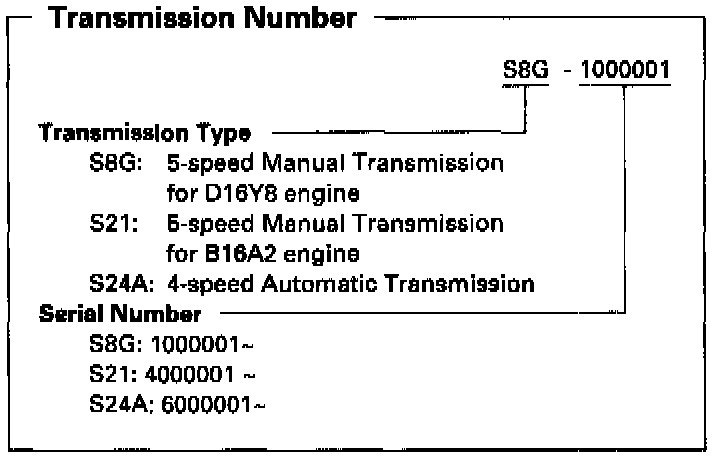 Transmission Number

S8G - 1000001

Transmission Type
S8G: 5-speed Manual Transmission for D16Y8 engine
S21: 5-speed Manual Transmission for B16A2 engine
S24A: 4-speed Automatic Transmission

Serial Number
S8G: 1000001~
S21: 4000001 ~
S24A: 6000001~